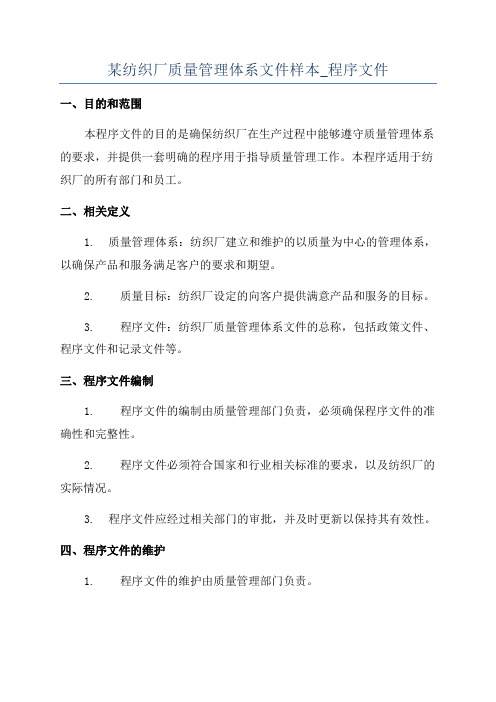 某纺织厂质量管理体系文件样本_程序文件

一、目的和范围

本程序文件的目的是确保纺织厂在生产过程中能够遵守质量管理体系的要求，并提供一套明确的程序用于指导质量管理工作。本程序适用于纺织厂的所有部门和员工。

二、相关定义

1. 质量管理体系：纺织厂建立和维护的以质量为中心的管理体系，以确保产品和服务满足客户的要求和期望。

2. 质量目标：纺织厂设定的向客户提供满意产品和服务的目标。

3. 程序文件：纺织厂质量管理体系文件的总称，包括政策文件、程序文件和记录文件等。

三、程序文件编制

1. 程序文件的编制由质量管理部门负责，必须确保程序文件的准确性和完整性。

2. 程序文件必须符合国家和行业相关标准的要求，以及纺织厂的实际情况。

3. 程序文件应经过相关部门的审批，并及时更新以保持其有效性。

四、程序文件的维护

1. 程序文件的维护由质量管理部门负责。